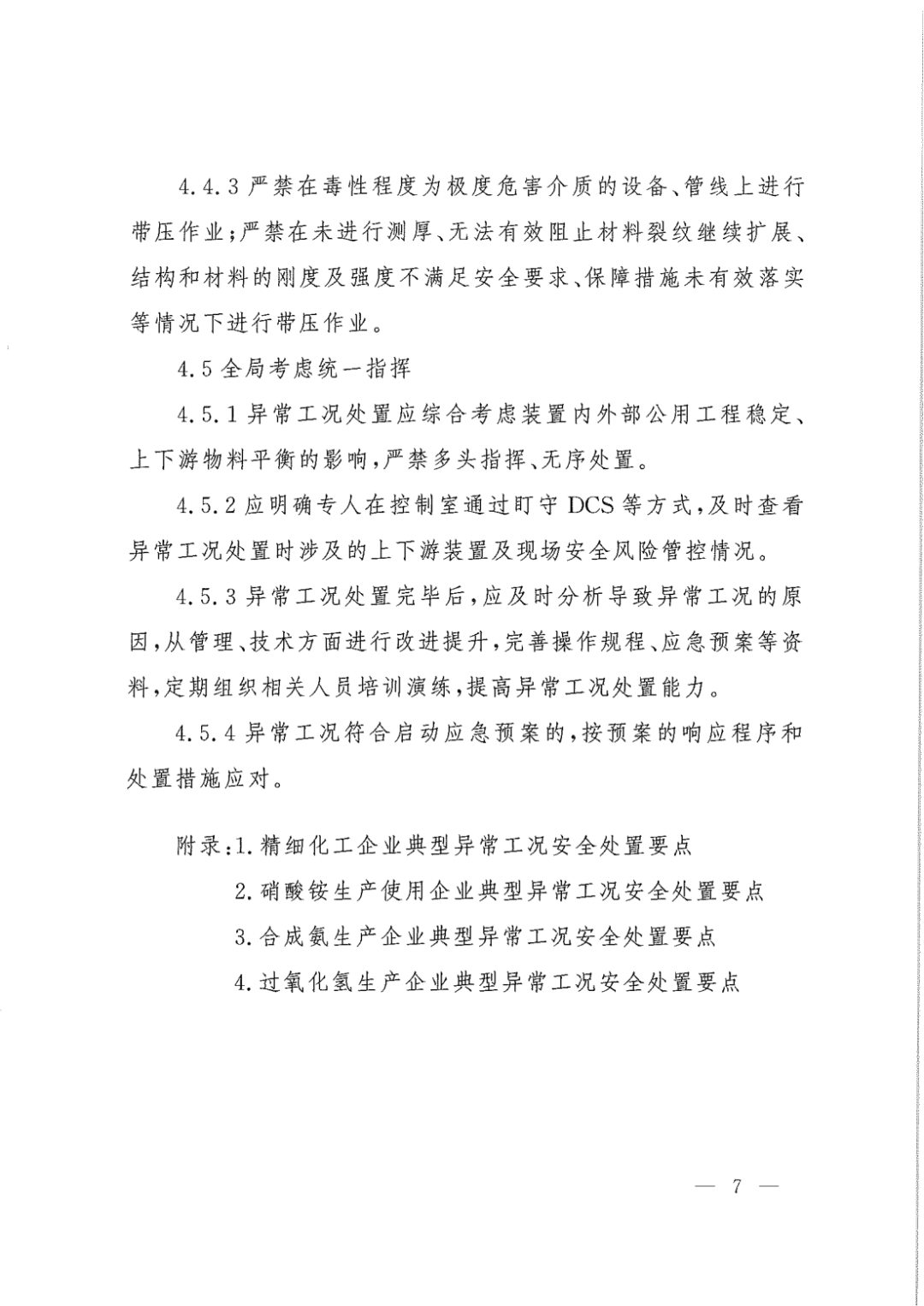 4.4.3 严禁在毒性程度为极度危害介质的设备、管线上进行带压作业；严禁在未进行测厚、无法有效阻止材料裂纹继续扩展、结构和材料的刚度及强度不满足安全要求、保障措施未有效落实等情况下进行带压作业。

4.5 全局考虑统一指挥

4.5.1 异常工况处置应综合考虑装置内外部公用工程稳定、上下游物料平衡的影响，严禁多头指挥、无序处置。

4.5.2 应明确专人在控制室通过盯守 DCS 等方式，及时查看异常工况处置时涉及的上下游装置及现场安全风险管控情况。

4.5.3 异常工况处置完毕后，应及时分析导致异常工况的原因，从管理、技术方面进行改进提升，完善操作规程、应急预案等资料，定期组织相关人员培训演练，提高异常工况处置能力。

4.5.4 异常工况符合启动应急预案的，按预案的响应程序和处置措施应对。

附录：1. 精细化工企业典型异常工况安全处置要点
2. 硝酸铵生产使用企业典型异常工况安全处置要点
3. 合成氨生产企业典型异常工况安全处置要点
4. 过氧化氢生产企业典型异常工况安全处置要点

— 7 —